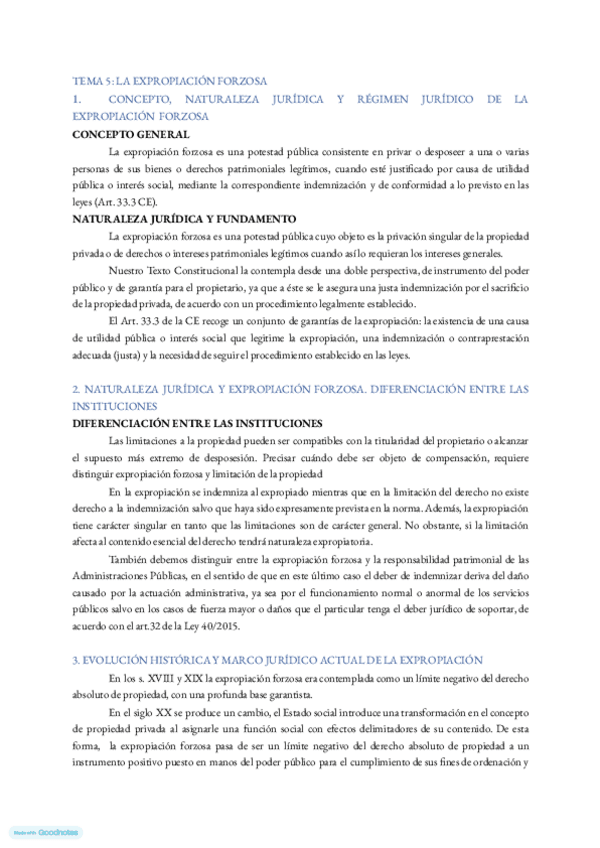 TEMA 5: LA EXPROPIACIÓN FORZOSA

1. CONCEPTO, NATURALEZA JURÍDICA Y RÉGIMEN JURÍDICO DE LA EXPROPIACIÓN FORZOSA

CONCEPTO GENERAL

La expropiación forzosa es una potestad pública consistente en privar o desposeer a una o varias personas de sus bienes o derechos patrimoniales legítimos, cuando esté justificado por causa de utilidad pública o interés social, mediante la correspondiente indemnización y de conformidad a lo previsto en las leyes (Art. 33.3 CE).

NATURALEZA JURÍDICA Y FUNDAMENTO

La expropiación forzosa es una potestad pública cuyo objeto es la privación singular de la propiedad privada o de derechos o intereses patrimoniales legítimos cuando así lo requieran los intereses generales.

Nuestro Texto Constitucional la contempla desde una doble perspectiva, de instrumento del poder público y de garantía para el propietario, ya que a éste se le asegura una justa indemnización por el sacrificio de la propiedad privada, de acuerdo con un procedimiento legalmente establecido.

El Art. 33.3 de la CE recoge un conjunto de garantías de la expropiación: la existencia de una causa de utilidad pública o interés social que legitime la expropiación, una indemnización o contraprestación adecuada (justa) y la necesidad de seguir el procedimiento establecido en las leyes.

2. NATURALEZA JURÍDICA Y EXPROPIACIÓN FORZOSA. DIFERENCIACIÓN ENTRE LAS INSTITUCIONES

DIFERENCIACIÓN ENTRE LAS INSTITUCIONES

Las limitaciones a la propiedad pueden ser compatibles con la titularidad del propietario o alcanzar el supuesto más extremo de desposesión. Precisar cuándo debe ser objeto de compensación, requiere distinguir expropiación forzosa y limitación de la propiedad

En la expropiación se indemniza al expropiado mientras que en la limitación del derecho no existe derecho a la indemnización salvo que haya sido expresamente prevista en la norma. Además, la expropiación tiene carácter singular en tanto que las limitaciones son de carácter general. No obstante, si la limitación afecta al contenido esencial del derecho tendrá naturaleza expropiatoria.

También debemos distinguir entre la expropiación forzosa y la responsabilidad patrimonial de las Administraciones Públicas, en el sentido de que en este último caso el deber de indemnizar deriva del daño causado por la actuación administrativa, ya sea por el funcionamiento normal o anormal de los servicios públicos salvo en los casos de fuerza mayor o daños que el particular tenga el deber jurídico de soportar, de acuerdo con el art.32 de la Ley 40/2015.

3. EVOLUCIÓN HISTÓRICA Y MARCO JURÍDICO ACTUAL DE LA EXPROPIACIÓN

En los s. XVIII y XIX la expropiación forzosa era contemplada como un límite negativo del derecho absoluto de propiedad, con una profunda base garantista.

En el siglo XX se produce un cambio, el Estado social introduce una transformación en el concepto de propiedad privada al asignarle una función social con efectos delimitadores de su contenido. De esta forma, la expropiación forzosa pasa de ser un límite negativo del derecho absoluto de propiedad a un instrumento positivo puesto en manos del poder público para el cumplimiento de sus fines de ordenación y

Made with Goodnotes